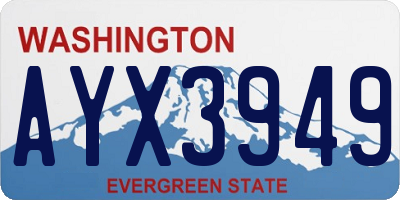 WASHINGTON
AYX3949
EVERGREEN STATE